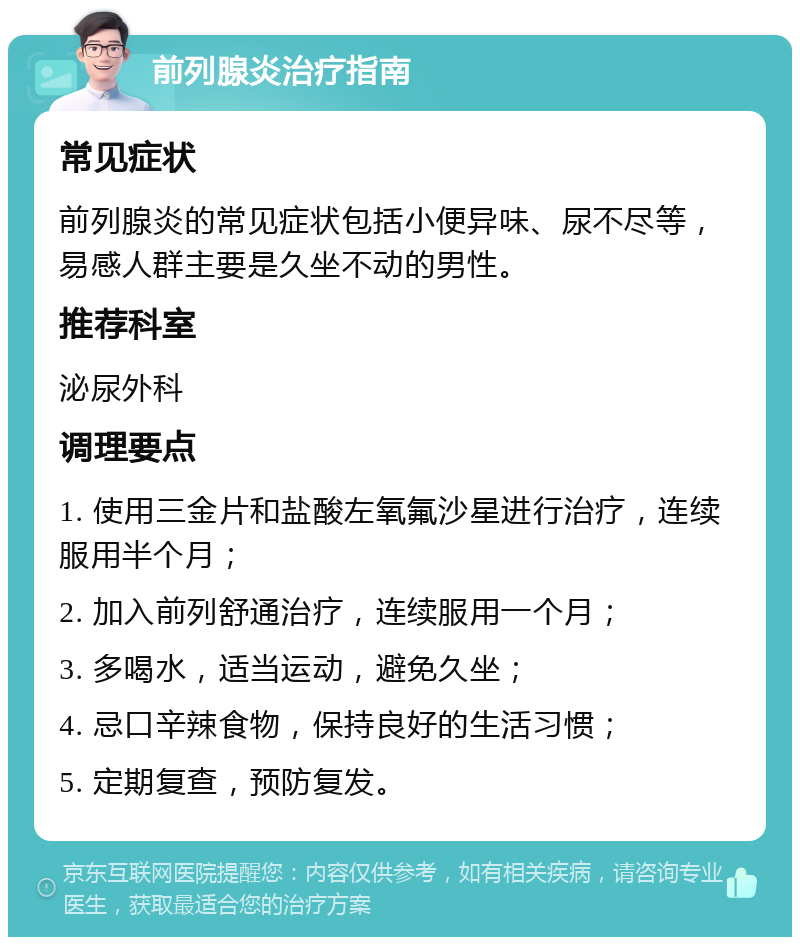 前列腺炎治疗指南

常见症状

前列腺炎的常见症状包括小便异味、尿不尽等，易感人群主要是久坐不动的男性。

推荐科室

泌尿外科

调理要点

1. 使用三金片和盐酸左氧氟沙星进行治疗，连续服用半个月；

2. 加入前列舒通治疗，连续服用一个月；

3. 多喝水，适当运动，避免久坐；

4. 忌口辛辣食物，保持良好的生活习惯；

5. 定期复查，预防复发。

京东互联网医院提醒您：内容仅供参考，如有相关疾病，请咨询专业医生，获取最适合您的治疗方案